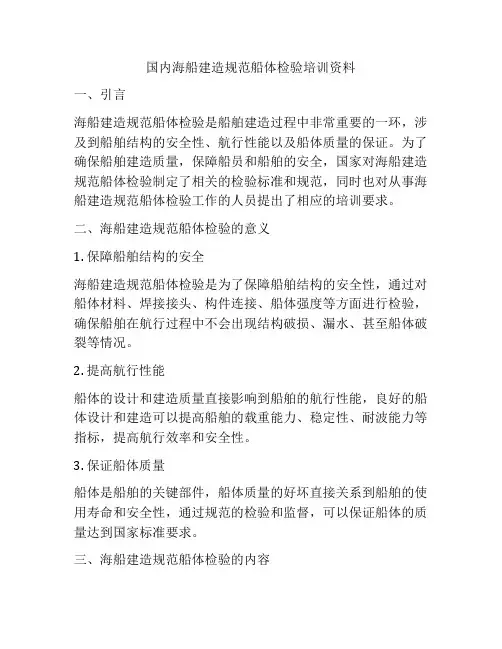 国内海船建造规范船体检验培训资料

一、引言

海船建造规范船体检验是船舶建造过程中非常重要的一环，涉及到船舶结构的安全性、航行性能以及船体质量的保证。为了确保船舶建造质量，保障船员和船舶的安全，国家对海船建造规范船体检验制定了相关的检验标准和规范，同时也对从事海船建造规范船体检验工作的人员提出了相应的培训要求。

二、海船建造规范船体检验的意义

1. 保障船舶结构的安全

海船建造规范船体检验是为了保障船舶结构的安全性，通过对船体材料、焊接接头、构件连接、船体强度等方面进行检验，确保船舶在航行过程中不会出现结构破损、漏水、甚至船体破裂等情况。

2. 提高航行性能

船体的设计和建造质量直接影响到船舶的航行性能，良好的船体设计和建造可以提高船舶的载重能力、稳定性、耐波能力等指标，提高航行效率和安全性。

3. 保证船体质量

船体是船舶的关键部件，船体质量的好坏直接关系到船舶的使用寿命和安全性，通过规范的检验和监督，可以保证船体的质量达到国家标准要求。

三、海船建造规范船体检验的内容